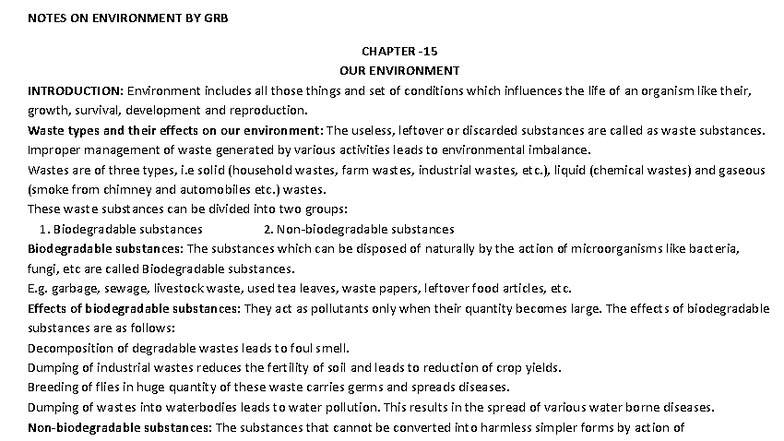 NOTES ON ENVIRONMENT BY GRB

CHAPTER -15
OUR ENVIRONMENT

INTRODUCTION: Environment includes all those things and set of conditions which influences the life of an organism like their, growth, survival, development and reproduction.

Waste types and their effects on our environment: The useless, leftover or discarded substances are called as waste substances. Improper management of waste generated by various activities leads to environmental imbalance.

Wastes are of three types, i.e solid (household wastes, farm wastes, industrial wastes, etc.), liquid (chemical wastes) and gaseous (smoke from chimney and automobiles etc.) wastes.

These waste substances can be divided into two groups:

1. Biodegradable substances 2. Non-biodegradable substances

Biodegradable substances: The substances which can be disposed of naturally by the action of microorganisms like bacteria, fungi, etc are called Biodegradable substances.

E.g. garbage, sewage, livestock waste, used tea leaves, waste papers, leftover food articles, etc.

Effects of biodegradable substances: They act as pollutants only when their quantity becomes large. The effects of biodegradable substances are as follows:

Decomposition of degradable wastes leads to foul smell.

Dumping of industrial wastes reduces the fertility of soil and leads to reduction of crop yields.

Breeding of flies in huge quantity of these waste carries germs and spreads diseases.

Dumping of wastes into waterbodies leads to water pollution. This results in the spread of various water borne diseases.

Non-biodegradable substances: The substances that cannot be converted into harmless simpler forms by action of